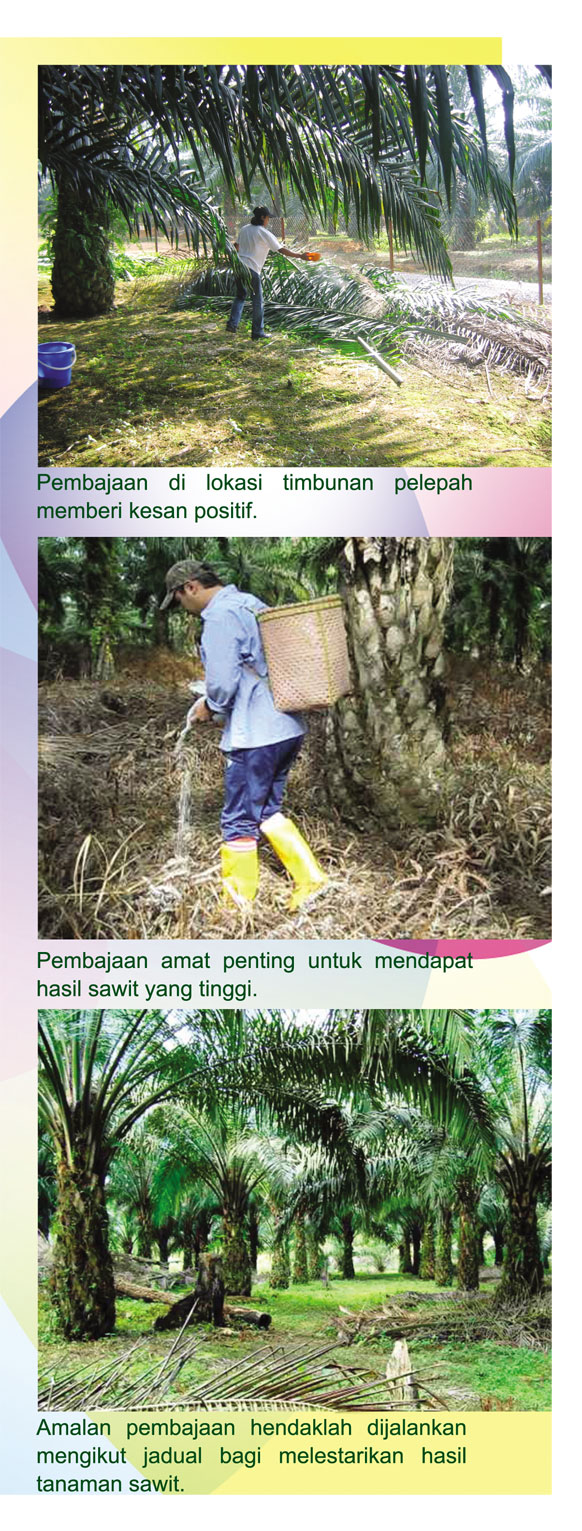 Pembajaan di lokasi timbunan pelepah memberi kesan positif.

Pembajaan amat penting untuk mendapat hasil sawit yang tinggi.

Amalan pembajaan hendaklah dijalankan mengikut jadual bagi melestarikan hasil tanaman sawit.